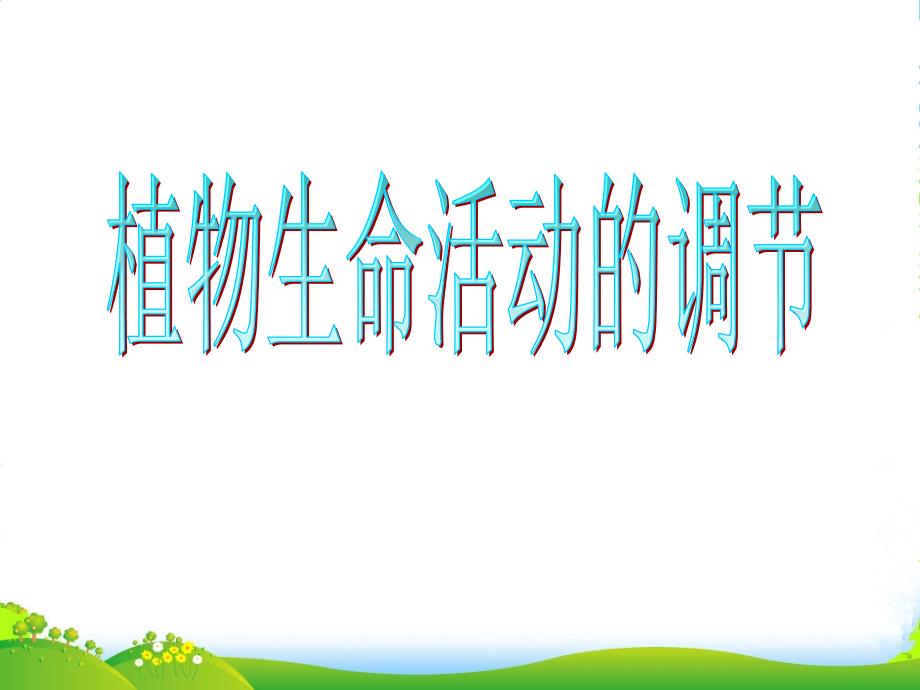 植物生命活动的调节